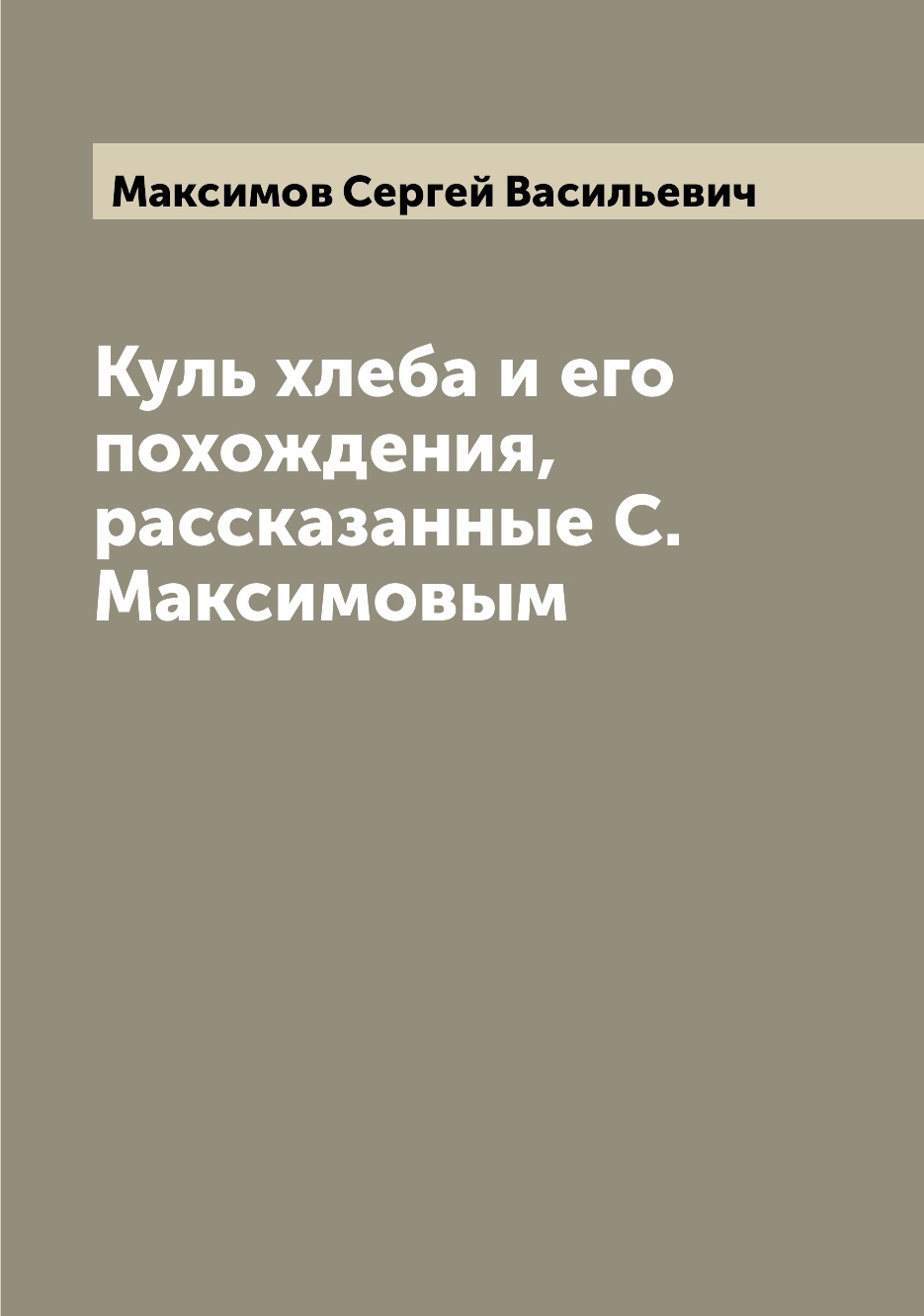 Максимов Сергей Васильевич

Куль хлеба и его похождения, рассказанные С. Максимовым